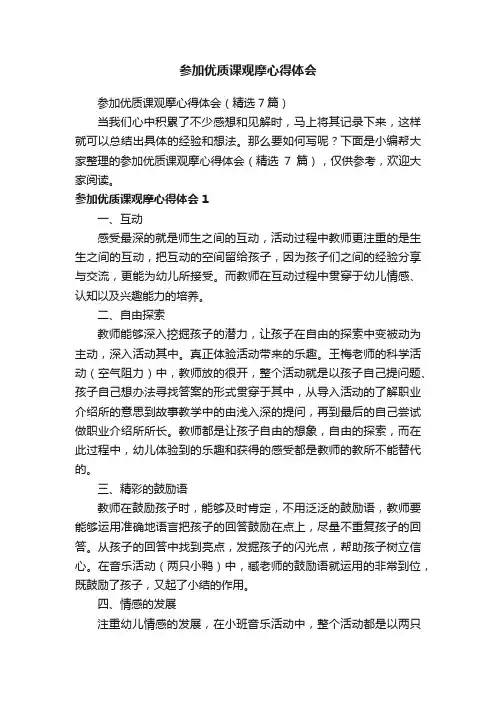 参加优质课观摩心得体会

参加优质课观摩心得体会（精选 7 篇）

当我们心中积累了不少感想和见解时，马上将其记录下来，这样就可以总结出具体的经验和想法。那么要如何写呢？下面是小编帮大家整理的参加优质课观摩心得体会（精选 7 篇），仅供参考，欢迎大家阅读。

参加优质课观摩心得体会 1

一、互动

感受最深的就是师生之间的互动，活动过程中教师更注重的是生生之间的互动，把互动的空间留给孩子，因为孩子们之间的经验分享与交流，更能为幼儿所接受。而教师在互动过程中贯穿于幼儿情感、认知以及兴趣能力的培养。

二、自由探索

教师能够深入挖掘孩子的潜力，让孩子在自由的探索中变被动为主动，深入活动其中。真正体验活动带来的乐趣。王梅老师的科学活动（空气阻力）中，教师放的很开，整个活动就是以孩子自己提问题、孩子自己想办法寻找答案的形式贯穿于其中，从导入活动的了解职业介绍所的意思到故事教学中的由浅入深的提问，再到最后的自己尝试做职业介绍所所长。教师都是让孩子自由的想象，自由的探索，而在此过程中，幼儿体验到的乐趣和获得的感受都是教师的教所不能替代的。

三、精彩的鼓励语

教师在鼓励孩子时，能够及时肯定，不用泛泛的鼓励语，教师要能够运用准确地语言把孩子的回答鼓励在点上，尽量不重复孩子的回答。从孩子的回答中找到亮点，发掘孩子的闪光点，帮助孩子树立信心。在音乐活动（两只小鸭）中，臧老师的鼓励语就运用的非常到位，既鼓励了孩子，又起了小结的作用。

四、情感的发展

注重幼儿情感的发展，在小班音乐活动中，整个活动都是以两只